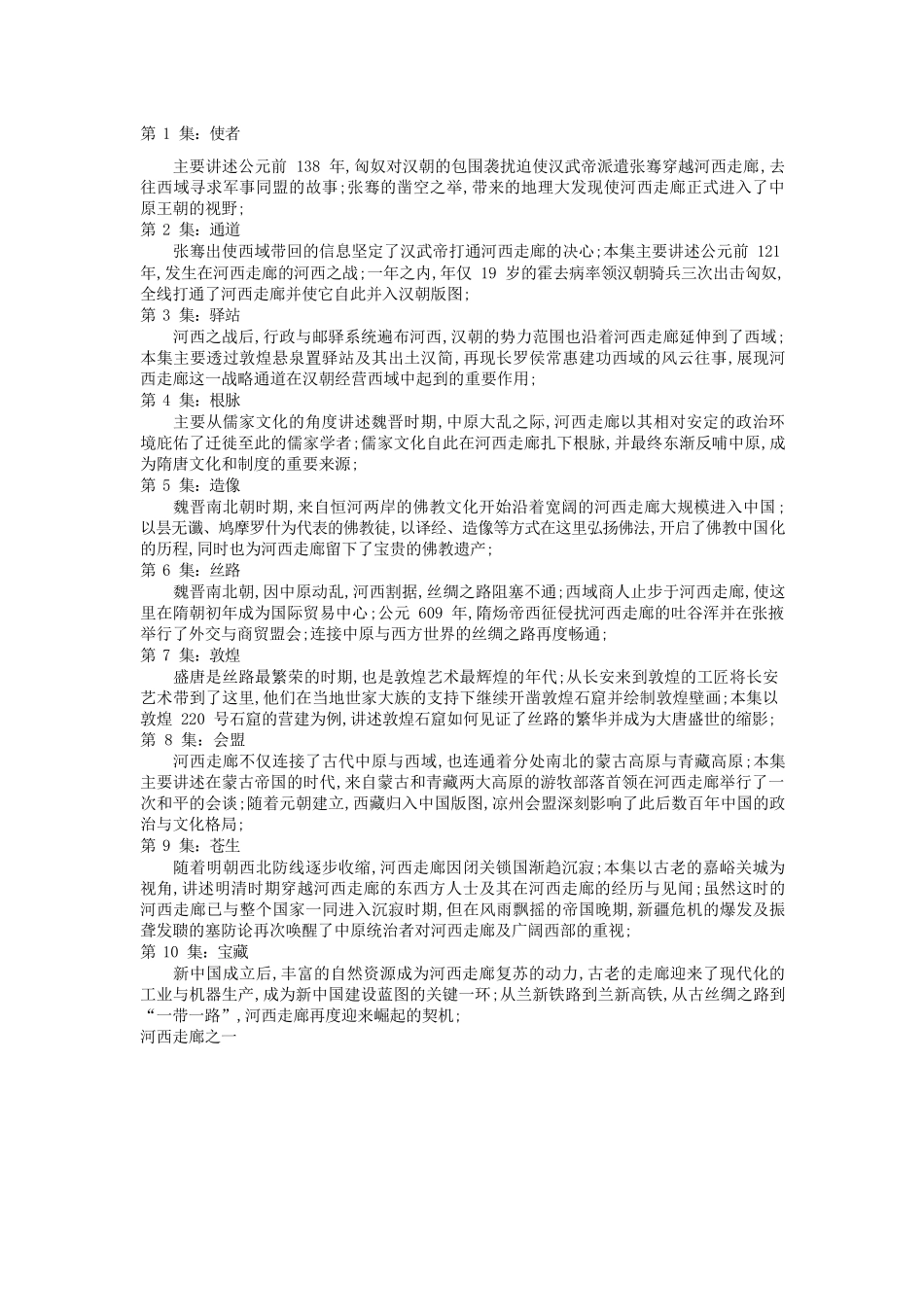 第 1 集：使者

主要讲述公元前 138 年，匈奴对汉朝的包围袭扰迫使汉武帝派遣张骞穿越河西走廊，去往西域寻求军事同盟的故事；张骞的凿空之举，带来的地理大发现使河西走廊正式进入了中原王朝的视野；

第 2 集：通道

张骞出使西域带回的信息坚定了汉武帝打通河西走廊的决心；本集主要讲述公元前 121 年，发生在河西走廊的河西之战；一年之内，年仅 19 岁的霍去病率领汉朝骑兵三次出击匈奴，全线打通了河西走廊并使它自此并入汉朝版图；

第 3 集：驿站

河西之战后，行政与邮驿系统遍布河西，汉朝的势力范围也沿着河西走廊延伸到了西域；本集主要透过敦煌悬泉置驿站及其出土汉简，再现长罗侯常惠建功西域的风云往事，展现河西走廊这一战略通道在汉朝经营西域中起到的重要作用；

第 4 集：根脉

主要从儒家文化的角度讲述魏晋时期，中原大乱之际，河西走廊以其相对安定的政治环境庇佑了迁徙至此的儒家学者；儒家文化自此在河西走廊扎下根脉，并最终东渐反哺中原，成为隋唐文化和制度的重要来源；

第 5 集：造像

魏晋南北朝时期，来自恒河两岸的佛教文化开始沿着宽阔的河西走廊大规模进入中国；以昙无谶、鸠摩罗什为代表的佛教徒，以译经、造像等方式在这里弘扬佛法，开启了佛教中国化的历程，同时也为河西走廊留下了宝贵的佛教遗产；

第 6 集：丝路

魏晋南北朝，因中原动乱，河西割据，丝绸之路阻塞不通；西域商人止步于河西走廊，使这里在隋朝初年成为国际贸易中心；公元 609 年，隋炀帝西征侵扰河西走廊的吐谷浑并在张掖举行了外交与商贸盟会；连接中原与西方世界的丝绸之路再度畅通；

第 7 集：敦煌

盛唐是丝路最繁荣的时期，也是敦煌艺术最辉煌的年代；从长安来到敦煌的工匠将长安艺术带到了这里，他们在当地世家大族的支持下继续开凿敦煌石窟并绘制敦煌壁画；本集以敦煌 220 号石窟的营建为例，讲述敦煌石窟如何见证了丝路的繁华并成为大唐盛世的缩影；

第 8 集：会盟

河西走廊不仅连接了古代中原与西域，也连通着分处南北的蒙古高原与青藏高原；本集主要讲述在蒙古帝国的时代，来自蒙古和青藏两大高原的游牧部落首领在河西走廊举行了一次和平的会谈；随着元朝建立，西藏归入中国版图，凉州会盟深刻影响了此后数百年中国的政治与文化格局；

第 9 集：苍生

随着明朝西北防线逐步收缩，河西走廊因闭关锁国渐趋沉寂；本集以古老的嘉峪关城为视角，讲述明清时期穿越河西走廊的东西方人士及其在河西走廊的经历与见闻；虽然这时的河西走廊已与整个国家一同进入沉寂时期，但在风雨飘摇的帝国晚期，新疆危机的爆发及振聋发聩的塞防论再次唤醒了中原统治者对河西走廊及广阔西部的重视；

第 10 集：宝藏

新中国成立后，丰富的自然资源成为河西走廊复苏的动力，古老的走廊迎来了现代化的工业与机器生产，成为新中国建设蓝图的关键一环；从兰新铁路到兰新高铁，从古丝绸之路到“一带一路”，河西走廊再度迎来崛起的契机；

河西走廊之一